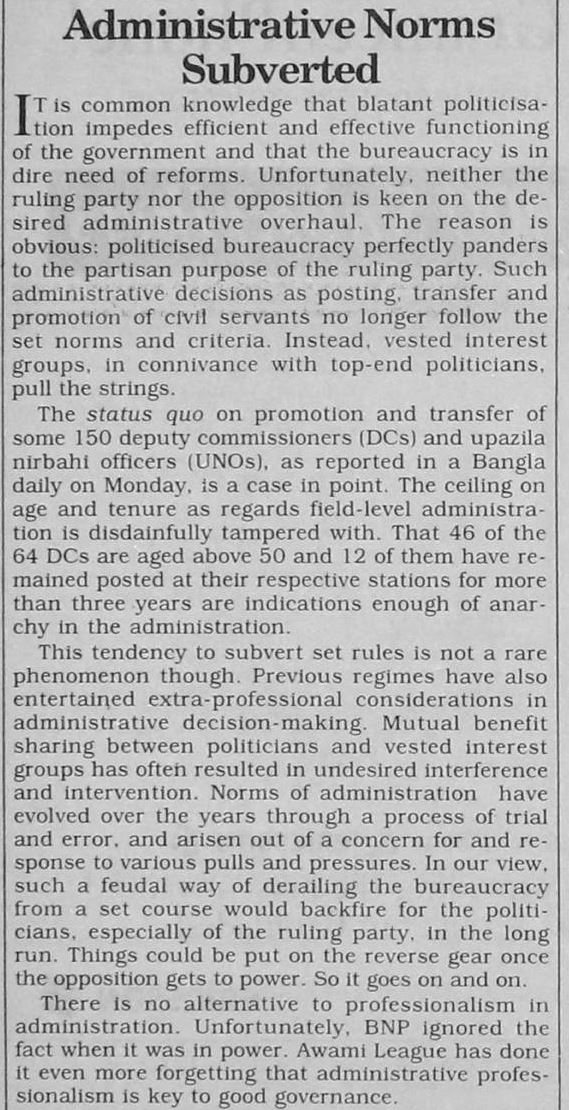 Administrative Norms Subverted

IT is common knowledge that blatant politicisation impedes efficient and effective functioning of the government and that the bureaucracy is in dire need of reforms. Unfortunately, neither the ruling party nor the opposition is keen on the desired administrative overhaul. The reason is obvious: politicised bureaucracy perfectly panders to the partisan purpose of the ruling party. Such administrative decisions as posting, transfer and promotion of civil servants no longer follow the set norms and criteria. Instead, vested interest groups, in connivance with top-end politicians, pull the strings.

The status quo on promotion and transfer of some 150 deputy commissioners (DCs) and upazila nirbahi officers (UNOs), as reported in a Bangla daily on Monday, is a case in point. The ceiling on age and tenure as regards field-level administration is disdainfully tampered with. That 46 of the 64 DCs are aged above 50 and 12 of them have remained posted at their respective stations for more than three years are indications enough of anarchy in the administration.

This tendency to subvert set rules is not a rare phenomenon though. Previous regimes have also entertained extra-professional considerations in administrative decision-making. Mutual benefit sharing between politicians and vested interest groups has often resulted in undesired interference and intervention. Norms of administration have evolved over the years through a process of trial and error, and arisen out of a concern for and response to various pulls and pressures. In our view, such a feudal way of derailing the bureaucracy from a set course would backfire for the politicians, especially of the ruling party, in the long run. Things could be put on the reverse gear once the opposition gets to power. So it goes on and on.

There is no alternative to professionalism in administration. Unfortunately, BNP ignored the fact when it was in power. Awami League has done it even more forgetting that administrative professionalism is key to good governance.